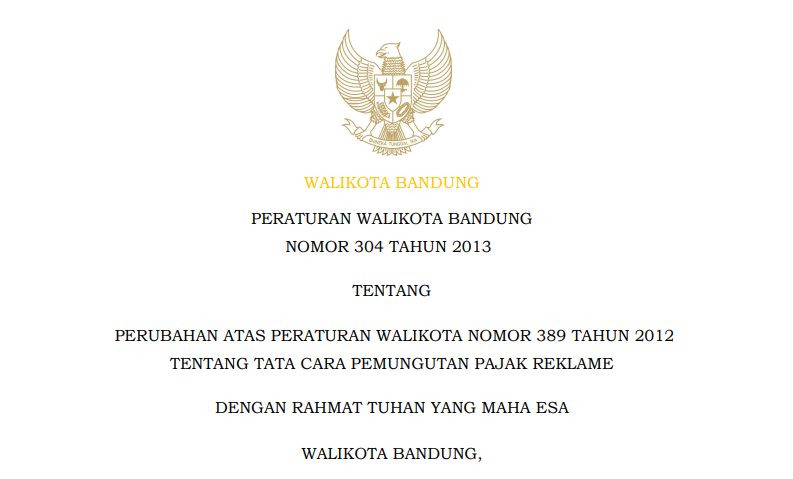 BHINNEKA TUNGGAL IKA

WALIKOTA BANDUNG

PERATURAN WALIKOTA BANDUNG
NOMOR 304 TAHUN 2013

TENTANG

PERUBAHAN ATAS PERATURAN WALIKOTA NOMOR 389 TAHUN 2012
TENTANG TATA CARA PEMUNGUTAN PAJAK REKLAME

DENGAN RAHMAT TUHAN YANG MAHA ESA

WALIKOTA BANDUNG,